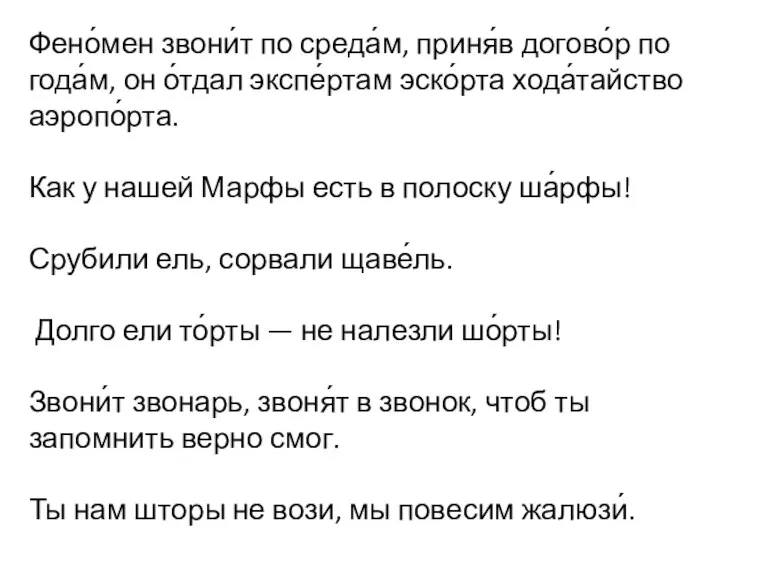 Фено́мен звони́т по среда́м, приня́в догово́р по года́м, он о́тдал экспе́ртам эско́рта хода́тайство аэропо́рта.

Как у нашей Марфы есть в полоску ша́рфы!

Срубили ель, сорвали щаве́ль.

Долго ели то́рты — не налезли шо́рты!

Звони́т звонарь, звоня́т в звонок, чтоб ты запомнить верно смог.

Ты нам шторы не вози, мы повесим жалюзи́.